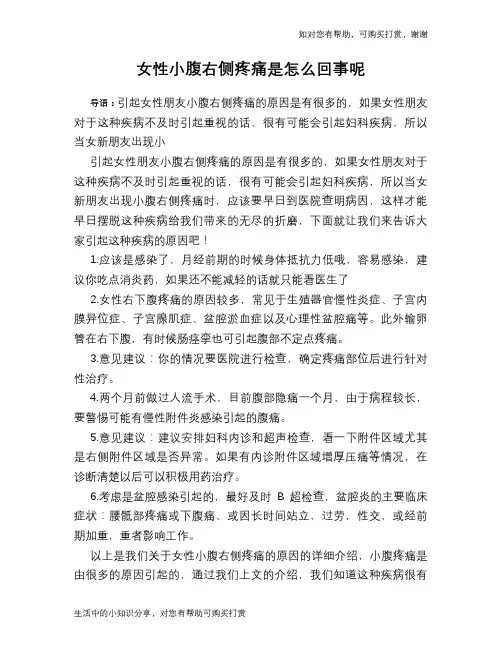 如对您有帮助，可购买打赏，谢谢

女性小腹右侧疼痛是怎么回事呢

导语：引起女性朋友小腹右侧疼痛的原因是有很多的，如果女性朋友对于这种疾病不及时引起重视的话，很有可能会引起妇科疾病，所以当女新朋友出现小

引起女性朋友小腹右侧疼痛的原因是有很多的，如果女性朋友对于这种疾病不及时引起重视的话，很有可能会引起妇科疾病，所以当女新朋友出现小腹右侧疼痛时，应该要早日到医院查明病因，这样才能早日摆脱这种疾病给我们带来的无尽的折磨，下面就让我们来告诉大家引起这种疾病的原因吧！

1.应该是感染了，月经前期的时候身体抵抗力低哦，容易感染，建议你吃点消炎药，如果还不能减轻的话就只能看医生了

2.女性右下腹疼痛的原因较多，常见于生殖器官慢性炎症、子宫内膜异位症、子宫腺肌症、盆腔淤血症以及心理性盆腔痛等。此外输卵管在右下腹，有时候肠痉挛也可引起腹部不定点疼痛。

3.意见建议：你的情况要医院进行检查，确定疼痛部位后进行针对性治疗。

4.两个月前做过人流手术，目前腹部隐痛一个月，由于病程较长，要警惕可能有慢性附件炎感染引起的腹痛。

5.意见建议：建议安排妇科内诊和超声检查，看一下附件区域尤其是右侧附件区域是否异常。如果有内诊附件区域增厚压痛等情况，在诊断清楚以后可以积极用药治疗。

6.考虑是盆腔感染引起的，最好及时 B 超检查，盆腔炎的主要临床症状：腰骶部疼痛或下腹痛、或因长时间站立，过劳，性交，或经前期加重，重者影响工作。

以上是我们关于女性小腹右侧疼痛的原因的详细介绍，小腹疼痛是由很多的原因引起的，通过我们上文的介绍，我们知道这种疾病很有

生活中的小知识分享，对您有帮助可购买打赏